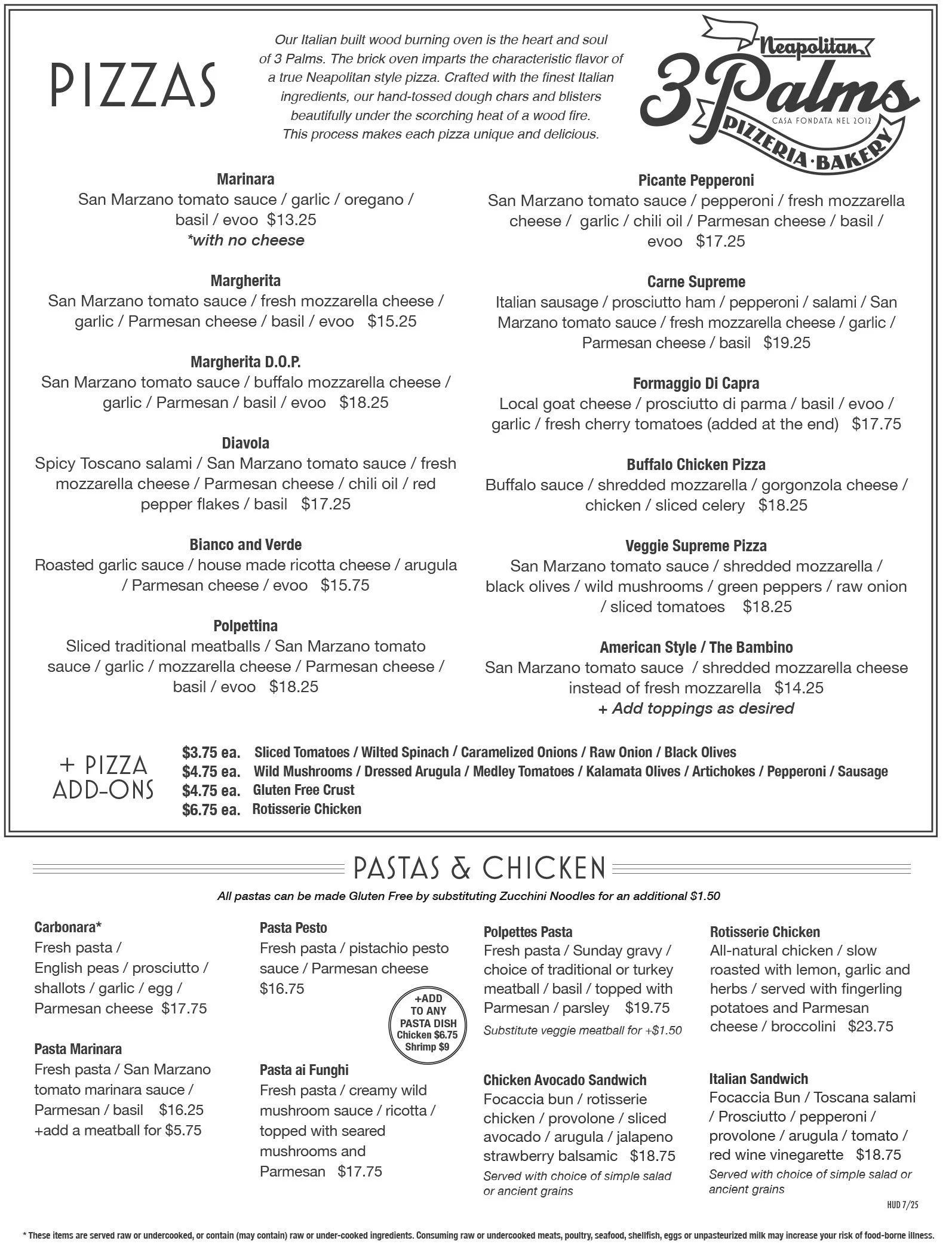 PIZZAS

Our Italian built wood burning oven is the heart and soul of 3 Palms. The brick oven imparts the characteristic flavor of a true Neapolitan style pizza. Crafted with the finest Italian ingredients, our hand-tossed dough chars and blisters beautifully under the scorching heat of a wood fire. This process makes each pizza unique and delicious.

Neapolitan 3 Palms CASA FONDATA NEL 2012 PIZZERIA·BAKERY

Marinara
San Marzano tomato sauce / garlic / oregano / basil / evoo $13.25
*with no cheese

Margherita
San Marzano tomato sauce / fresh mozzarella cheese / garlic / Parmesan cheese / basil / evoo $15.25

Margherita D.O.P.
San Marzano tomato sauce / buffalo mozzarella cheese / garlic / Parmesan / basil / evoo $18.25

Diavola
Spicy Toscano salami / San Marzano tomato sauce / fresh mozzarella cheese / Parmesan cheese / chili oil / red pepper flakes / basil $17.25

Bianco and Verde
Roasted garlic sauce / house made ricotta cheese / arugula / Parmesan cheese / evoo $15.75

Polpettina
Sliced traditional meatballs / San Marzano tomato sauce / garlic / mozzarella cheese / Parmesan cheese / basil / evoo $18.25

Picante Pepperoni
San Marzano tomato sauce / pepperoni / fresh mozzarella cheese / garlic / chili oil / Parmesan cheese / basil / evoo $17.25

Carne Supreme
Italian sausage / prosciutto ham / pepperoni / salami / San Marzano tomato sauce / fresh mozzarella cheese / garlic / Parmesan cheese / basil $19.25

Formaggio Di Capra
Local goat cheese / prosciutto di parma / basil / evoo / garlic / fresh cherry tomatoes (added at the end) $17.75

Buffalo Chicken Pizza
Buffalo sauce / shredded mozzarella / gorgonzola cheese / chicken / sliced celery $18.25

Veggie Supreme Pizza
San Marzano tomato sauce / shredded mozzarella / black olives / wild mushrooms / green peppers / raw onion / sliced tomatoes $18.25

American Style / The Bambino
San Marzano tomato sauce / shredded mozzarella cheese instead of fresh mozzarella $14.25
+ Add toppings as desired

+ PIZZA ADD-ONS
$3.75 ea. Sliced Tomatoes / Wilted Spinach / Caramelized Onions / Raw Onion / Black Olives
$4.75 ea. Wild Mushrooms / Dressed Arugula / Medley Tomatoes / Kalamata Olives / Artichokes / Pepperoni / Sausage
$4.75 ea. Gluten Free Crust
$6.75 ea. Rotisserie Chicken

PASTAS & CHICKEN
All pastas can be made Gluten Free by substituting Zucchini Noodles for an additional $1.50

Carbonara*
Fresh pasta / English peas / prosciutto / shallots / garlic / egg / Parmesan cheese $17.75

Pasta Marinara
Fresh pasta / San Marzano tomato marinara sauce / Parmesan / basil $16.25
+add a meatball for $5.75

Pasta Pesto
Fresh pasta / pistachio pesto sauce / Parmesan cheese $16.75

+ADD TO ANY PASTA DISH Chicken $6.75 Shrimp $9

Pasta ai Funghi
Fresh pasta / creamy wild mushroom sauce / ricotta / topped with seared mushrooms and Parmesan $17.75

Polpettes Pasta
Fresh pasta / Sunday gravy / choice of traditional or turkey meatball / basil / topped with Parmesan / parsley $19.75
Substitute veggie meatball for +$1.50

Chicken Avocado Sandwich
Focaccia bun / rotisserie chicken / provolone / sliced avocado / arugula / jalapeno strawberry balsamic $18.75
Served with choice of simple salad or ancient grains

Rotisserie Chicken
All-natural chicken / slow roasted with lemon, garlic and herbs / served with fingerling potatoes and Parmesan cheese / broccolini $23.75

Italian Sandwich
Focaccia Bun / Toscana salami / Prosciutto / pepperoni / provolone / arugula / tomato / red wine vinegarette $18.75
Served with choice of simple salad or ancient grains

HUD 7/25

* These items are served raw or undercooked, or contain (may contain) raw or under-cooked ingredients. Consuming raw or undercooked meats, poultry, seafood, shellfish, eggs or unpasteurized milk may increase your risk of food-borne illness.